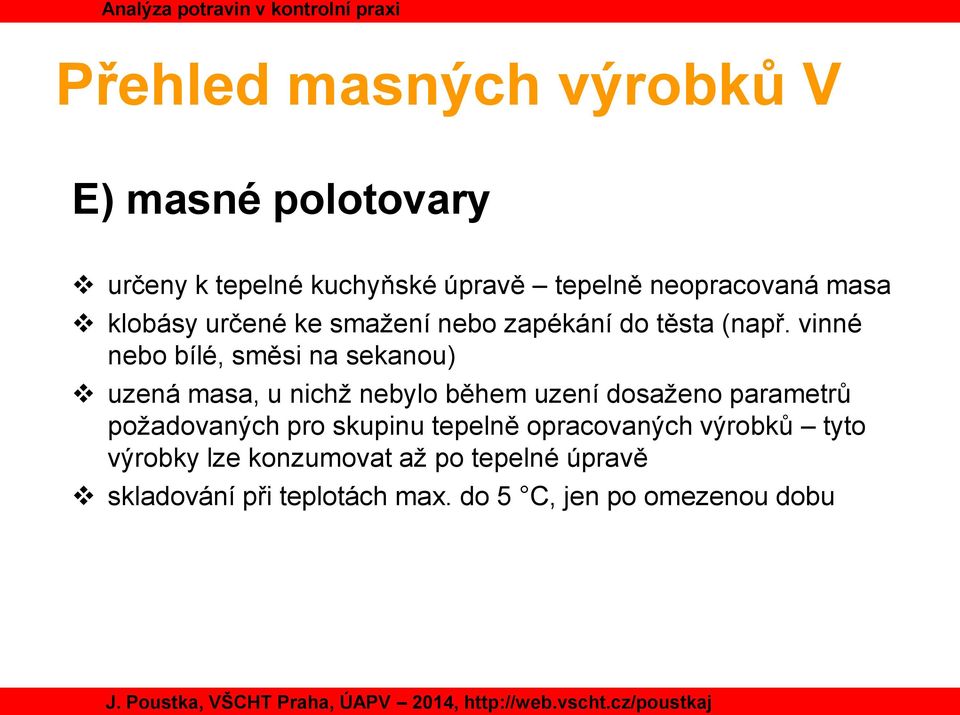 Analýza potravin v kontrolní praxi

Přehled masných výrobků V

E) masné polotovary

❖ určeny k tepelné kuchyňské úpravě – tepelně neopracovaná masa
❖ klobásy určené ke smažení nebo zapékání do těsta (např. vinné nebo bílé, směsi na sekanou)
❖ uzená masa, u nichž nebylo během uzení dosaženo parametrů požadovaných pro skupinu tepelně opracovaných výrobků – tyto výrobky lze konzumovat až po tepelné úpravě
❖ skladování při teplotách max. do 5 °C, jen po omezenou dobu

J. Poustka, VŠCHT Praha, ÚAPV – 2014, http://web.vscht.cz/poustkaj